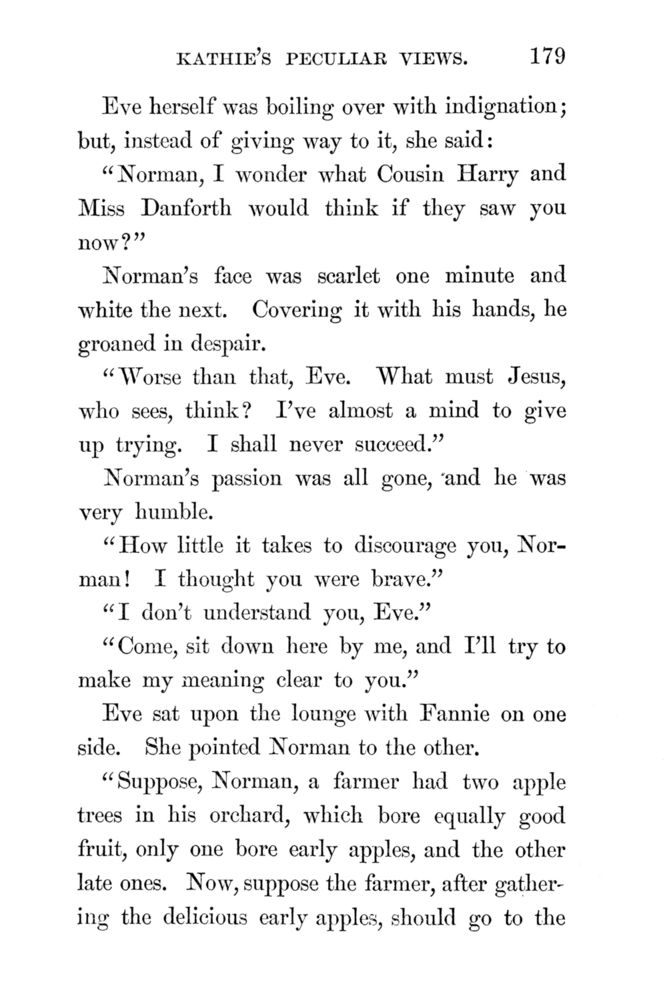 KATHIE'S PECULIAR VIEWS. 179

Eve herself was boiling over with indignation; but, instead of giving way to it, she said:

"Norman, I wonder what Cousin Harry and Miss Danforth would think if they saw you now?"

Norman's face was scarlet one minute and white the next. Covering it with his hands, he groaned in despair.

"Worse than that, Eve. What must Jesus, who sees, think? I've almost a mind to give up trying. I shall never succeed."

Norman's passion was all gone, and he was very humble.

"How little it takes to discourage you, Norman! I thought you were brave."

"I don't understand you, Eve."

"Come, sit down here by me, and I'll try to make my meaning clear to you."

Eve sat upon the lounge with Fannie on one side. She pointed Norman to the other.

"Suppose, Norman, a farmer had two apple trees in his orchard, which bore equally good fruit, only one bore early apples, and the other late ones. Now, suppose the farmer, after gathering the delicious early apples, should go to the